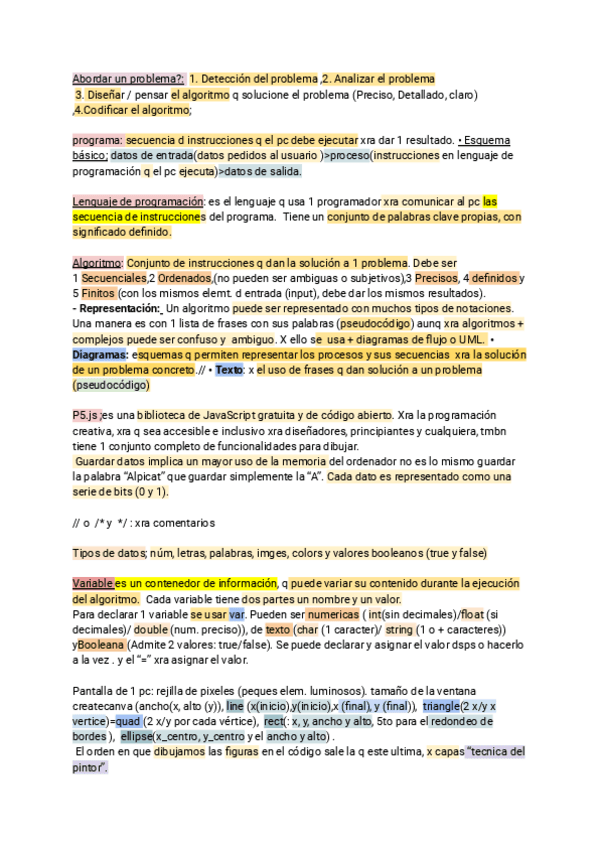 Abordar un problema?: 1. Detección del problema ,2. Analizar el problema
3. Diseñar / pensar el algoritmo q solucione el problema (Preciso, Detallado, claro) ,4.Codificar el algoritmo;

programa: secuencia d instrucciones q el pc debe ejecutar xra dar 1 resultado. • Esquema básico: datos de entrada(datos pedidos al usuario )>proceso(instrucciones en lenguaje de programación q el pc ejecuta)>datos de salida.

Lenguaje de programación: es el lenguaje q usa 1 programador xra comunicar al pc las secuencia de instrucciones del programa. Tiene un conjunto de palabras clave propias, con significado definido.

Algoritmo: Conjunto de instrucciones q dan la solución a 1 problema. Debe ser 1 Secuenciales,2 Ordenados,(no pueden ser ambiguas o subjetivos),3 Precisos, 4 definidos y 5 Finitos (con los mismos elemt. d entrada (input), debe dar los mismos resultados).
- Representación: Un algoritmo puede ser representado con muchos tipos de notaciones. Una manera es con 1 lista de frases con sus palabras (pseudocódigo) aunq xra algoritmos + complejos puede ser confuso y ambiguo. X ello se usa + diagramas de flujo o UML. • Diagramas: esquemas q permiten representar los procesos y sus secuencias xra la solución de un problema concreto.// • Texto: x el uso de frases q dan solución a un problema (pseudocódigo)

P5.js ;es una biblioteca de JavaScript gratuita y de código abierto. Xra la programación creativa, xra q sea accesible e inclusivo xra diseñadores, principiantes y cualquiera, tmbn tiene 1 conjunto completo de funcionalidades para dibujar.
Guardar datos implica un mayor uso de la memoria del ordenador no es lo mismo guardar la palabra "Alpicat" que guardar simplemente la "A". Cada dato es representado como una serie de bits (0 y 1).

// o /* y */ : xra comentarios

Tipos de datos; núm, letras, palabras, imges, colors y valores booleanos (true y false)

Variable es un contenedor de información, q puede variar su contenido durante la ejecución del algoritmo. Cada variable tiene dos partes un nombre y un valor.
Para declarar 1 variable se usar var. Pueden ser numericas ( int(sin decimales)/float (si decimales)/ double (num. preciso)), de texto (char (1 caracter)/ string (1 o + caracteres)) yBooleana (Admite 2 valores: true/false). Se puede declarar y asignar el valor dsps o hacerlo a la vez . y el "=" xra asignar el valor.

Pantalla de 1 pc: rejilla de pixeles (peques elem. luminosos). tamaño de la ventana createcanva (ancho(x, alto (y)), line (x(inicio),y(inicio),x (final), y (final)), triangle(2 x/y x vertice)=quad (2 x/y por cada vértice), rect(: x, y, ancho y alto, 5to para el redondeo de bordes ), ellipse(x_centro, y_centro y el ancho y alto) .
El orden en que dibujamos las figuras en el código sale la q este ultima, x capas "tecnica del pintor".